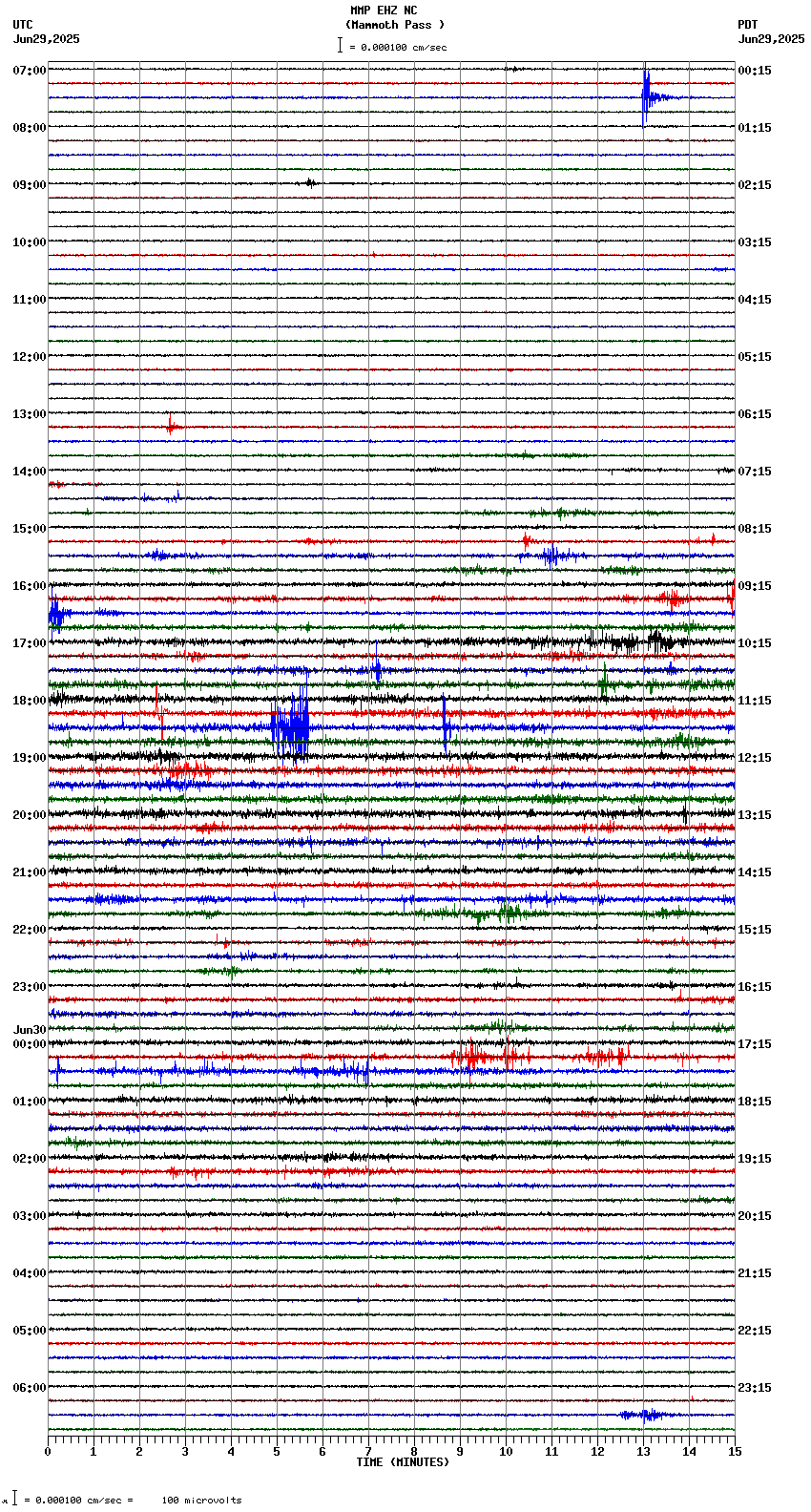 MMP EHZ NC
(Mammoth Pass )
= 0.000100 cm/sec

UTC
Jun29,2025

PDT
Jun29,2025

07:00
08:00
09:00
10:00
11:00
12:00
13:00
14:00
15:00
16:00
17:00
18:00
19:00
20:00
21:00
22:00
23:00
Jun30
00:00
01:00
02:00
03:00
04:00
05:00
06:00

00:15
01:15
02:15
03:15
04:15
05:15
06:15
07:15
08:15
09:15
10:15
11:15
12:15
13:15
14:15
15:15
16:15
17:15
18:15
19:15
20:15
21:15
22:15
23:15

0 1 2 3 4 5 6 7 8 9 10 11 12 13 14 15
TIME (MINUTES)

= 0.000100 cm/sec = 100 microvolts